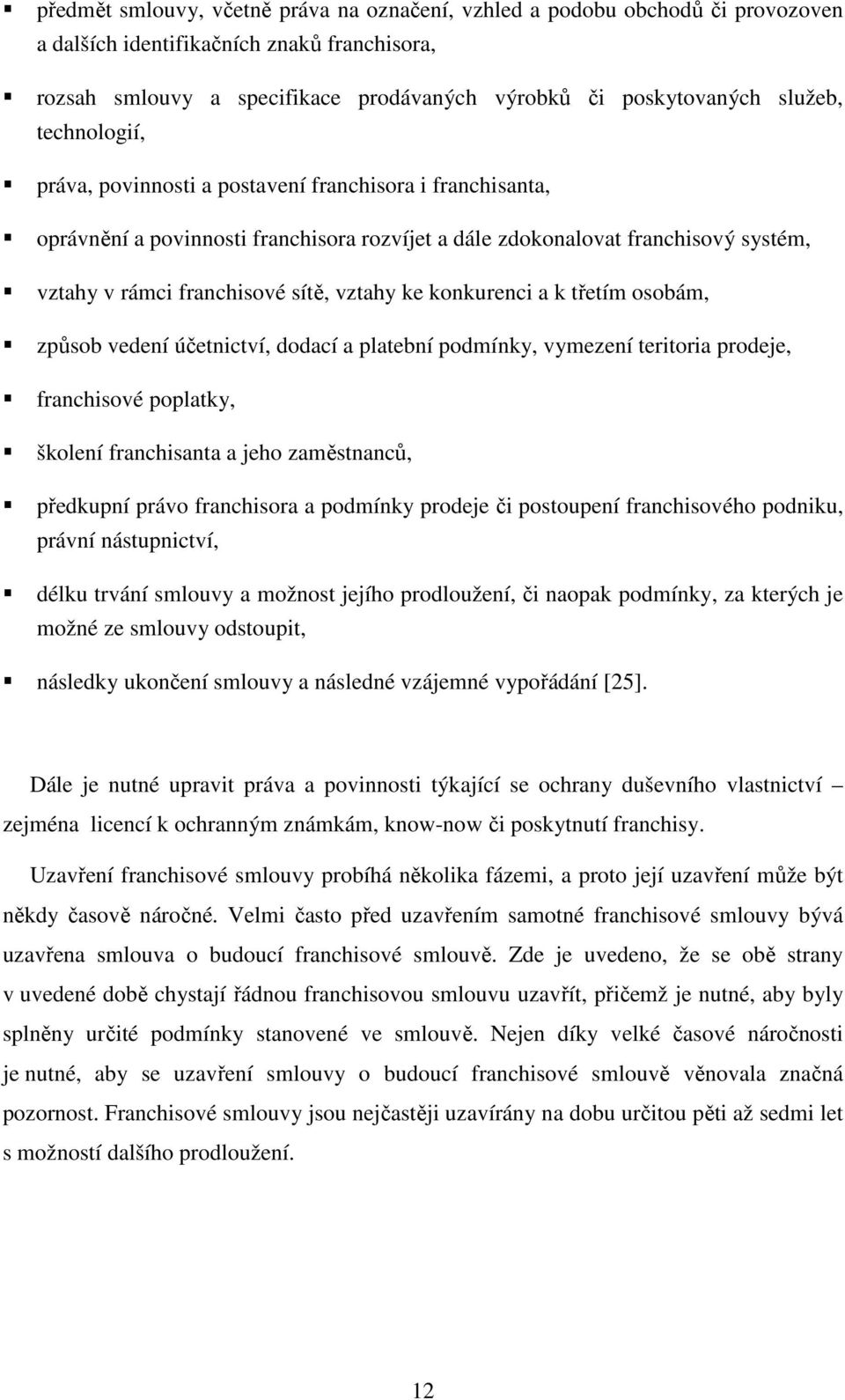 ▪ předmět smlouvy, včetně práva na označení, vzhled a podobu obchodů či provozoven a dalších identifikačních znaků franchisora,

▪ rozsah smlouvy a specifikace prodávaných výrobků či poskytovaných služeb, technologií,

▪ práva, povinnosti a postavení franchisora i franchisanta,

▪ oprávnění a povinnosti franchisora rozvíjet a dále zdokonalovat franchisový systém,

▪ vztahy v rámci franchisové sítě, vztahy ke konkurenci a k třetím osobám,

▪ způsob vedení účetnictví, dodací a platební podmínky, vymezení teritoria prodeje,

▪ franchisové poplatky,

▪ školení franchisanta a jeho zaměstnanců,

▪ předkupní právo franchisora a podmínky prodeje či postoupení franchisového podniku, právní nástupnictví,

▪ délku trvání smlouvy a možnost jejího prodloužení, či naopak podmínky, za kterých je možné ze smlouvy odstoupit,

▪ následky ukončení smlouvy a následné vzájemné vypořádání [25].

Dále je nutné upravit práva a povinnosti týkající se ochrany duševního vlastnictví – zejména licencí k ochranným známkám, know-now či poskytnutí franchisy.

Uzavření franchisové smlouvy probíhá několika fázemi, a proto její uzavření může být někdy časově náročné. Velmi často před uzavřením samotné franchisové smlouvy bývá uzavřena smlouva o budoucí franchisové smlouvě. Zde je uvedeno, že se obě strany v uvedené době chystají řádnou franchisovou smlouvu uzavřít, přičemž je nutné, aby byly splněny určité podmínky stanovené ve smlouvě. Nejen díky velké časové náročnosti je nutné, aby se uzavření smlouvy o budoucí franchisové smlouvě věnovala značná pozornost. Franchisové smlouvy jsou nejčastěji uzavírány na dobu určitou pěti až sedmi let s možností dalšího prodloužení.

12